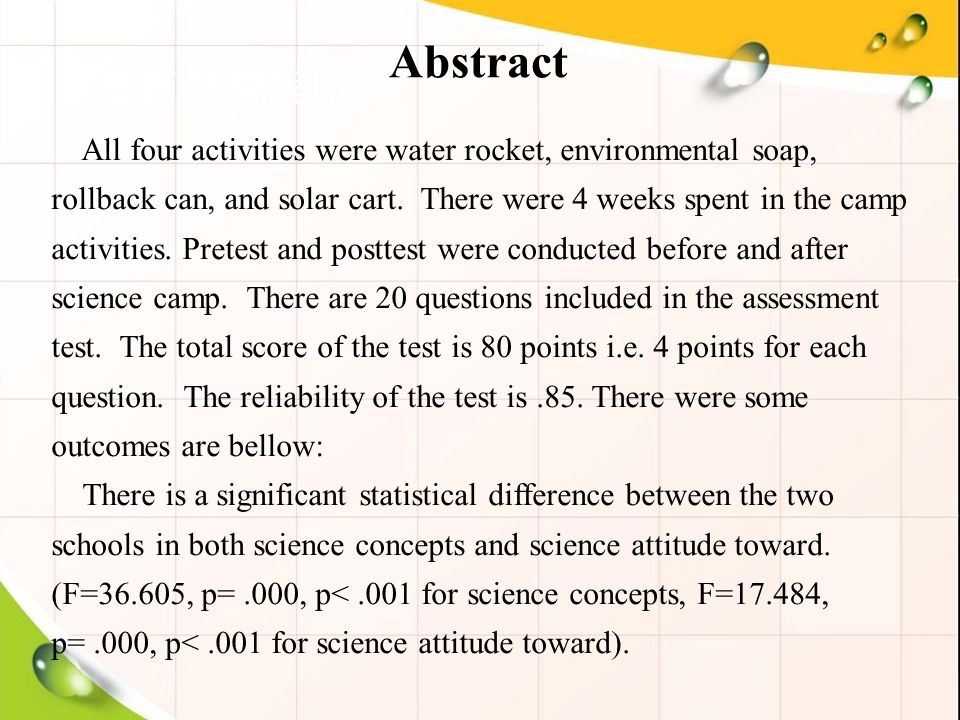 Abstract

All four activities were water rocket, environmental soap, rollback can, and solar cart. There were 4 weeks spent in the camp activities. Pretest and posttest were conducted before and after science camp. There are 20 questions included in the assessment test. The total score of the test is 80 points i.e. 4 points for each question. The reliability of the test is .85. There were some outcomes are bellow:

There is a significant statistical difference between the two schools in both science concepts and science attitude toward. (F=36.605, p= .000, p< .001 for science concepts, F=17.484, p= .000, p< .001 for science attitude toward).